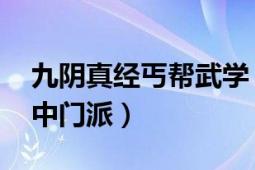 九阴真经丐帮武学
中门派）